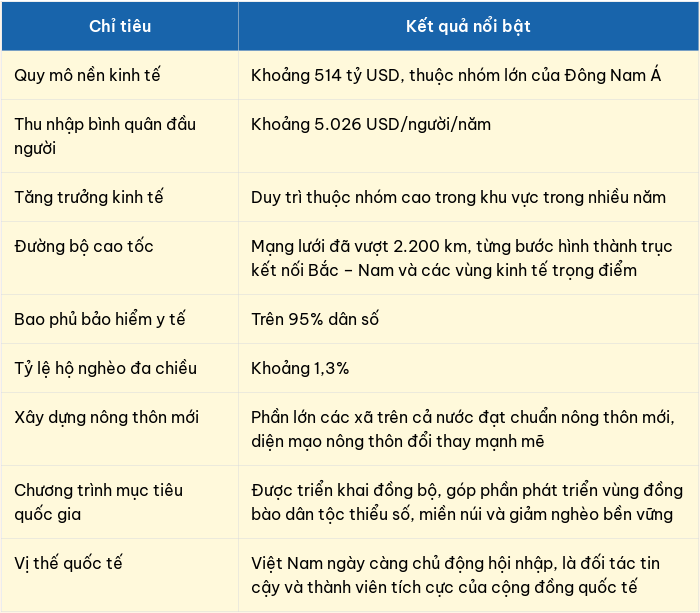 | Chỉ tiêu | Kết quả nổi bật |
|---|---|
| Quy mô nền kinh tế | Khoảng 514 tỷ USD, thuộc nhóm lớn của Đông Nam Á |
| Thu nhập bình quân đầu người | Khoảng 5.026 USD/người/năm |
| Tăng trưởng kinh tế | Duy trì thuộc nhóm cao trong khu vực trong nhiều năm |
| Đường bộ cao tốc | Mạng lưới đã vượt 2.200 km, từng bước hình thành trục kết nối Bắc – Nam và các vùng kinh tế trọng điểm |
| Bao phủ bảo hiểm y tế | Trên 95% dân số |
| Tỷ lệ hộ nghèo đa chiều | Khoảng 1,3% |
| Xây dựng nông thôn mới | Phần lớn các xã trên cả nước đạt chuẩn nông thôn mới, diện mạo nông thôn đổi thay mạnh mẽ |
| Chương trình mục tiêu quốc gia | Được triển khai đồng bộ, góp phần phát triển vùng đồng bào dân tộc thiểu số, miền núi và giảm nghèo bền vững |
| Vị thế quốc tế | Việt Nam ngày càng chủ động hội nhập, là đối tác tin cậy và thành viên tích cực của cộng đồng quốc tế |